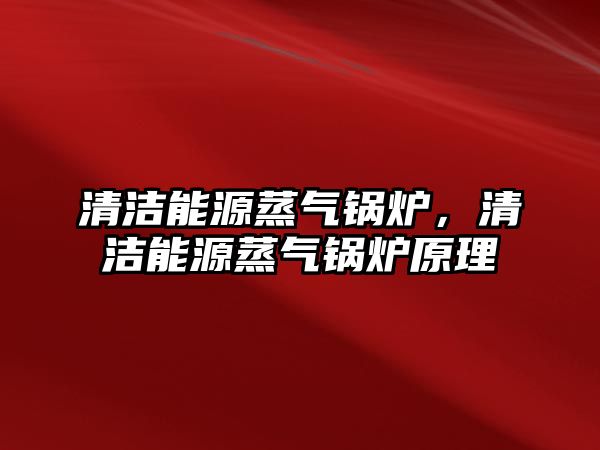 清洁能源蒸气锅炉，清洁能源蒸气锅炉原理